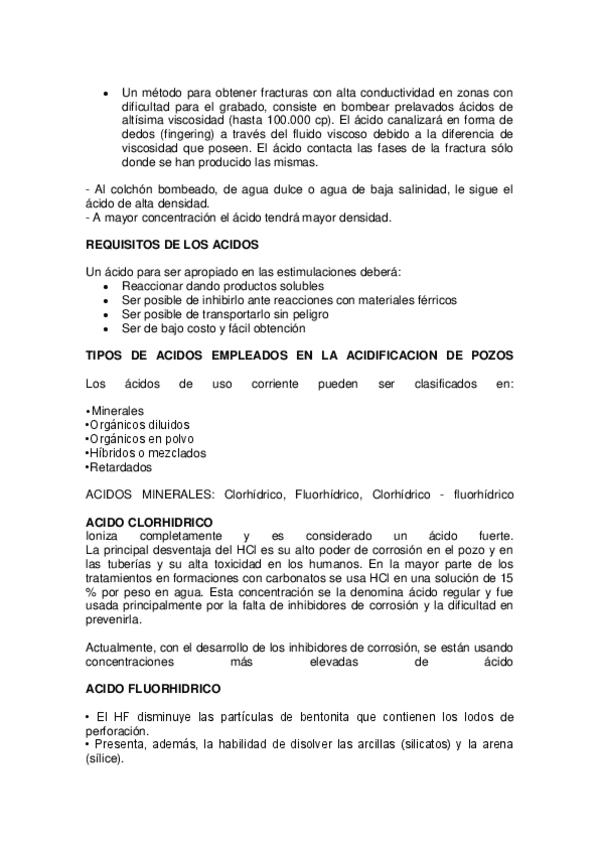 • Un método para obtener fracturas con alta conductividad en zonas con dificultad para el grabado, consiste en bombear prelavados ácidos de altísima viscosidad (hasta 100.000 cp). El ácido canalizará en forma de dedos (fingering) a través del fluido viscoso debido a la diferencia de viscosidad que poseen. El ácido contacta las fases de la fractura sólo donde se han producido las mismas.

- Al colchón bombeado, de agua dulce o agua de baja salinidad, le sigue el ácido de alta densidad.
- A mayor concentración el ácido tendrá mayor densidad.

REQUISITOS DE LOS ACIDOS

Un ácido para ser apropiado en las estimulaciones deberá:
• Reaccionar dando productos solubles
• Ser posible de inhibirlo ante reacciones con materiales férricos
• Ser posible de transportarlo sin peligro
• Ser de bajo costo y fácil obtención

TIPOS DE ACIDOS EMPLEADOS EN LA ACIDIFICACION DE POZOS

Los ácidos de uso corriente pueden ser clasificados en:

•Minerales
•Orgánicos diluidos
•Orgánicos en polvo
•Híbridos o mezclados
•Retardados

ACIDOS MINERALES: Clorhídrico, Fluorhídrico, Clorhídrico - fluorhídrico

ACIDO CLORHIDRICO
Ioniza completamente y es considerado un ácido fuerte. La principal desventaja del HCl es su alto poder de corrosión en el pozo y en las tuberías y su alta toxicidad en los humanos. En la mayor parte de los tratamientos en formaciones con carbonatos se usa HCl en una solución de 15 % por peso en agua. Esta concentración se la denomina ácido regular y fue usada principalmente por la falta de inhibidores de corrosión y la dificultad en prevenirla.

Actualmente, con el desarrollo de los inhibidores de corrosión, se están usando concentraciones más elevadas de ácido

ACIDO FLUORHIDRICO

• El HF disminuye las partículas de bentonita que contienen los lodos de perforación.
• Presenta, además, la habilidad de disolver las arcillas (silicatos) y la arena (sílice).